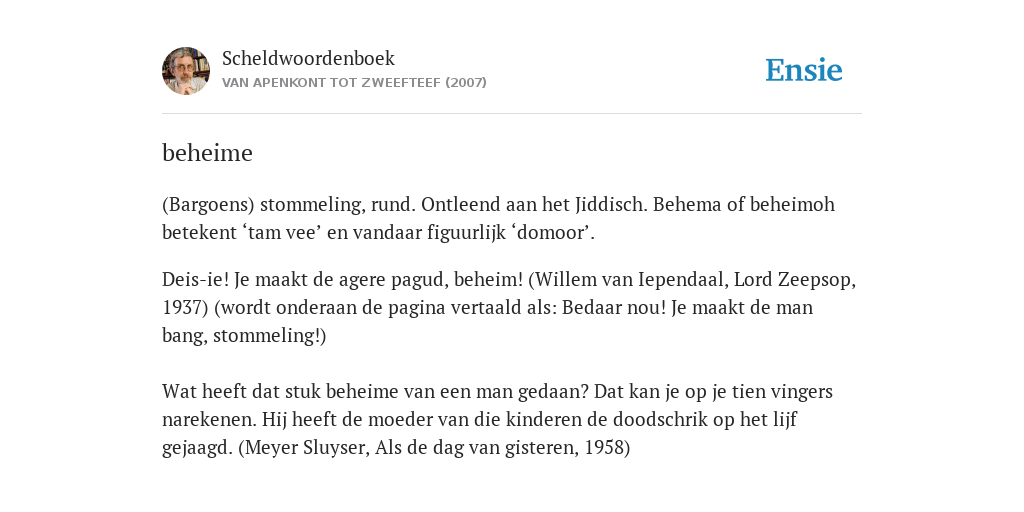 Scheldwoordenboek
VAN APENKONT TOT ZWEEFTEEF (2007)

Ensie

beheime

(Bargoens) stommeling, rund. Ontleend aan het Jiddisch. Behema of beheimoh betekent ‘tam vee’ en vandaar figuurlijk ‘domoor’.

Deis-ie! Je maakt de agere pagud, beheim! (Willem van Iependaal, Lord Zeepsop, 1937) (wordt onderaan de pagina vertaald als: Bedaar nou! Je maakt de man bang, stommeling!)

Wat heeft dat stuk beheime van een man gedaan? Dat kan je op je tien vingers narekenen. Hij heeft de moeder van die kinderen de doodschrik op het lijf gejaagd. (Meyer Sluyser, Als de dag van gisteren, 1958)